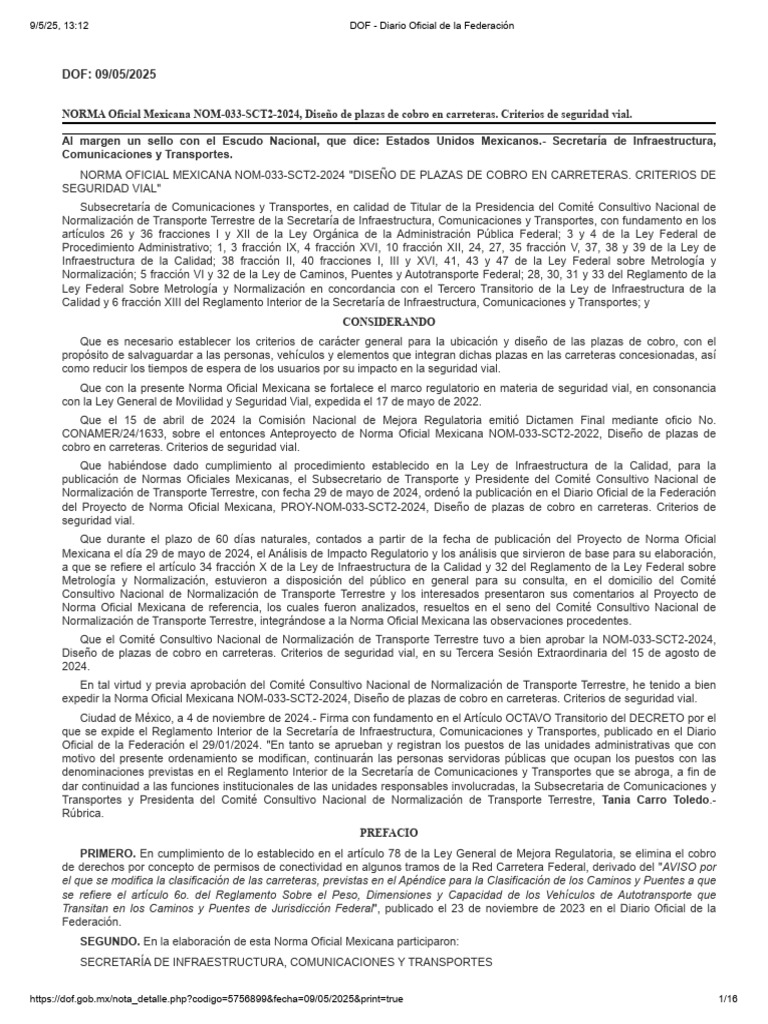 9/5/25, 13:12 DOF - Diario Oficial de la Federación

DOF: 09/05/2025

NORMA Oficial Mexicana NOM-033-SCT2-2024, Diseño de plazas de cobro en carreteras. Criterios de seguridad vial.

Al margen un sello con el Escudo Nacional, que dice: Estados Unidos Mexicanos.- Secretaría de Infraestructura, Comunicaciones y Transportes.

NORMA OFICIAL MEXICANA NOM-033-SCT2-2024 "DISEÑO DE PLAZAS DE COBRO EN CARRETERAS. CRITERIOS DE SEGURIDAD VIAL"

Subsecretaría de Comunicaciones y Transportes, en calidad de Titular de la Presidencia del Comité Consultivo Nacional de Normalización de Transporte Terrestre de la Secretaría de Infraestructura, Comunicaciones y Transportes, con fundamento en los artículos 26 y 36 fracciones I y XII de la Ley Orgánica de la Administración Pública Federal; 3 y 4 de la Ley Federal de Procedimiento Administrativo; 1, 3 fracción IX, 4 fracción XVI, 10 fracción XII, 24, 27, 35 fracción V, 37, 38 y 39 de la Ley de Infraestructura de la Calidad; 38 fracción II, 40 fracciones I, III y XVI, 41, 43 y 47 de la Ley Federal sobre Metrología y Normalización; 5 fracción VI y 32 de la Ley de Caminos, Puentes y Autotransporte Federal; 28, 30, 31 y 33 del Reglamento de la Ley Federal Sobre Metrología y Normalización en concordancia con el Tercero Transitorio de la Ley de Infraestructura de la Calidad y 6 fracción XIII del Reglamento Interior de la Secretaría de Infraestructura, Comunicaciones y Transportes; y

CONSIDERANDO

Que es necesario establecer los criterios de carácter general para la ubicación y diseño de las plazas de cobro, con el propósito de salvaguardar a las personas, vehículos y elementos que integran dichas plazas en las carreteras concesionadas, así como reducir los tiempos de espera de los usuarios por su impacto en la seguridad vial.

Que con la presente Norma Oficial Mexicana se fortalece el marco regulatorio en materia de seguridad vial, en consonancia con la Ley General de Movilidad y Seguridad Vial, expedida el 17 de mayo de 2022.

Que el 15 de abril de 2024 la Comisión Nacional de Mejora Regulatoria emitió Dictamen Final mediante oficio No. CONAMER/24/1633, sobre el entonces Anteproyecto de Norma Oficial Mexicana NOM-033-SCT2-2022, Diseño de plazas de cobro en carreteras. Criterios de seguridad vial.

Que habiéndose dado cumplimiento al procedimiento establecido en la Ley de Infraestructura de la Calidad, para la publicación de Normas Oficiales Mexicanas, el Subsecretario de Transporte y Presidente del Comité Consultivo Nacional de Normalización de Transporte Terrestre, con fecha 29 de mayo de 2024, ordenó la publicación en el Diario Oficial de la Federación del Proyecto de Norma Oficial Mexicana, PROY-NOM-033-SCT2-2024, Diseño de plazas de cobro en carreteras. Criterios de seguridad vial.

Que durante el plazo de 60 días naturales, contados a partir de la fecha de publicación del Proyecto de Norma Oficial Mexicana el día 29 de mayo de 2024, el Análisis de Impacto Regulatorio y los análisis que sirvieron de base para su elaboración, a que se refiere el artículo 34 fracción X de la Ley de Infraestructura de la Calidad y 32 del Reglamento de la Ley Federal sobre Metrología y Normalización, estuvieron a disposición del público en general para su consulta, en el domicilio del Comité Consultivo Nacional de Normalización de Transporte Terrestre y los interesados presentaron sus comentarios al Proyecto de Norma Oficial Mexicana de referencia, los cuales fueron analizados, resueltos en el seno del Comité Consultivo Nacional de Normalización de Transporte Terrestre, integrándose a la Norma Oficial Mexicana las observaciones procedentes.

Que el Comité Consultivo Nacional de Normalización de Transporte Terrestre tuvo a bien aprobar la NOM-033-SCT2-2024, Diseño de plazas de cobro en carreteras. Criterios de seguridad vial, en su Tercera Sesión Extraordinaria del 15 de agosto de 2024.

En tal virtud y previa aprobación del Comité Consultivo Nacional de Normalización de Transporte Terrestre, he tenido a bien expedir la Norma Oficial Mexicana NOM-033-SCT2-2024, Diseño de plazas de cobro en carreteras. Criterios de seguridad vial.

Ciudad de México, a 4 de noviembre de 2024.- Firma con fundamento en el Artículo OCTAVO Transitorio del DECRETO por el que se expide el Reglamento Interior de la Secretaría de Infraestructura, Comunicaciones y Transportes, publicado en el Diario Oficial de la Federación el 29/01/2024. "En tanto se aprueban y registran los puestos de las unidades administrativas que con motivo del presente ordenamiento se modifican, continuarán las personas servidoras públicas que ocupan los puestos con las denominaciones previstas en el Reglamento Interior de la Secretaría de Comunicaciones y Transportes que se abroga, a fin de dar continuidad a las funciones institucionales de las unidades responsables involucradas, la Subsecretaria de Comunicaciones y Transportes y Presidenta del Comité Consultivo Nacional de Normalización de Transporte Terrestre, Tania Carro Toledo.- Rúbrica.

PREFACIO

PRIMERO. En cumplimiento de lo establecido en el artículo 78 de la Ley General de Mejora Regulatoria, se elimina el cobro de derechos por concepto de permisos de conectividad en algunos tramos de la Red Carretera Federal, derivado del "AVISO por el que se modifica la clasificación de las carreteras, previstas en el Apéndice para la Clasificación de los Caminos y Puentes a que se refiere el artículo 6o. del Reglamento Sobre el Peso, Dimensiones y Capacidad de los Vehículos de Autotransporte que Transitan en los Caminos y Puentes de Jurisdicción Federal", publicado el 23 de noviembre de 2023 en el Diario Oficial de la Federación.

SEGUNDO. En la elaboración de esta Norma Oficial Mexicana participaron:

SECRETARÍA DE INFRAESTRUCTURA, COMUNICACIONES Y TRANSPORTES

https://dof.gob.mx/nota_detalle.php?codigo=5756899&fecha=09/05/2025&print=true 1/16